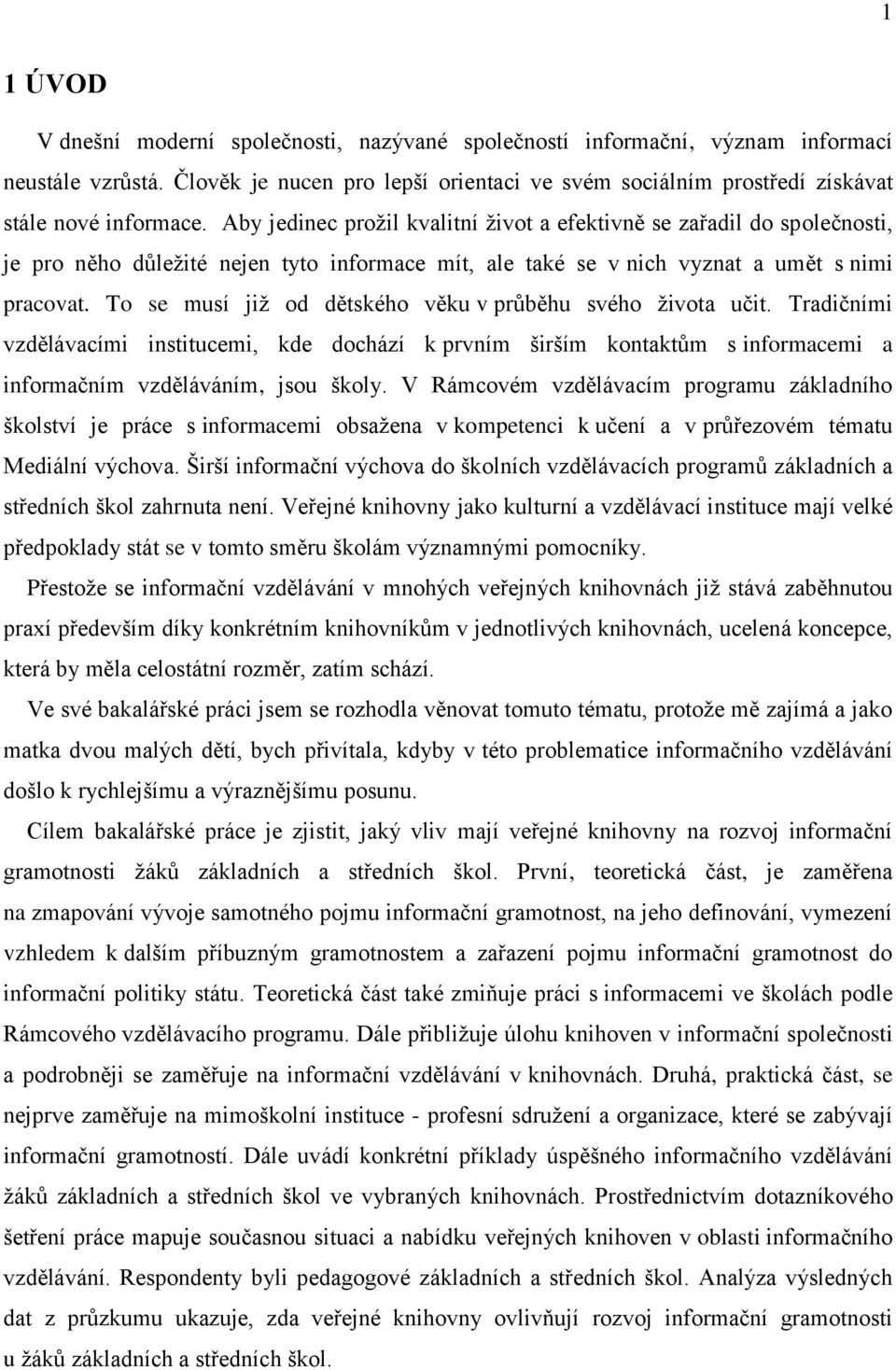 1

1 ÚVOD

V dnešní moderní společnosti, nazývané společností informační, význam informací neustále vzrůstá. Člověk je nucen pro lepší orientaci ve svém sociálním prostředí získávat stále nové informace. Aby jedinec prožil kvalitní život a efektivně se zařadil do společnosti, je pro něho důležité nejen tyto informace mít, ale také se v nich vyznat a umět s nimi pracovat. To se musí již od dětského věku v průběhu svého života učit. Tradičními vzdělávacími institucemi, kde dochází k prvním širším kontaktům s informacemi a informačním vzděláváním, jsou školy. V Rámcovém vzdělávacím programu základního školství je práce s informacemi obsažena v kompetenci k učení a v průřezovém tématu Mediální výchova. Širší informační výchova do školních vzdělávacích programů základních a středních škol zahrnuta není. Veřejné knihovny jako kulturní a vzdělávací instituce mají velké předpoklady stát se v tomto směru školám významnými pomocníky.

Přestože se informační vzdělávání v mnohých veřejných knihovnách již stává zaběhnutou praxí především díky konkrétním knihovníkům v jednotlivých knihovnách, ucelená koncepce, která by měla celostátní rozměr, zatím schází.

Ve své bakalářské práci jsem se rozhodla věnovat tomuto tématu, protože mě zajímá a jako matka dvou malých dětí, bych přivítala, kdyby v této problematice informačního vzdělávání došlo k rychlejšímu a výraznějšímu posunu.

Cílem bakalářské práce je zjistit, jaký vliv mají veřejné knihovny na rozvoj informační gramotnosti žáků základních a středních škol. První, teoretická část, je zaměřena na zmapování vývoje samotného pojmu informační gramotnost, na jeho definování, vymezení vzhledem k dalším příbuzným gramotnostem a zařazení pojmu informační gramotnost do informační politiky státu. Teoretická část také zmiňuje práci s informacemi ve školách podle Rámcového vzdělávacího programu. Dále přibližuje úlohu knihoven v informační společnosti a podrobněji se zaměřuje na informační vzdělávání v knihovnách. Druhá, praktická část, se nejprve zaměřuje na mimoškolní instituce - profesní sdružení a organizace, které se zabývají informační gramotností. Dále uvádí konkrétní příklady úspěšného informačního vzdělávání žáků základních a středních škol ve vybraných knihovnách. Prostřednictvím dotazníkového šetření práce mapuje současnou situaci a nabídku veřejných knihoven v oblasti informačního vzdělávání. Respondenty byli pedagogové základních a středních škol. Analýza výsledných dat z průzkumu ukazuje, zda veřejné knihovny ovlivňují rozvoj informační gramotnosti u žáků základních a středních škol.